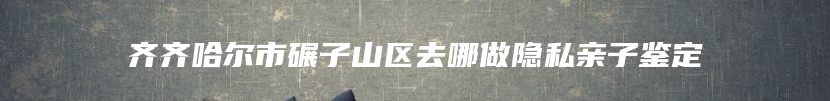 齐齐哈尔市碾子山区去哪做隐私亲子鉴定